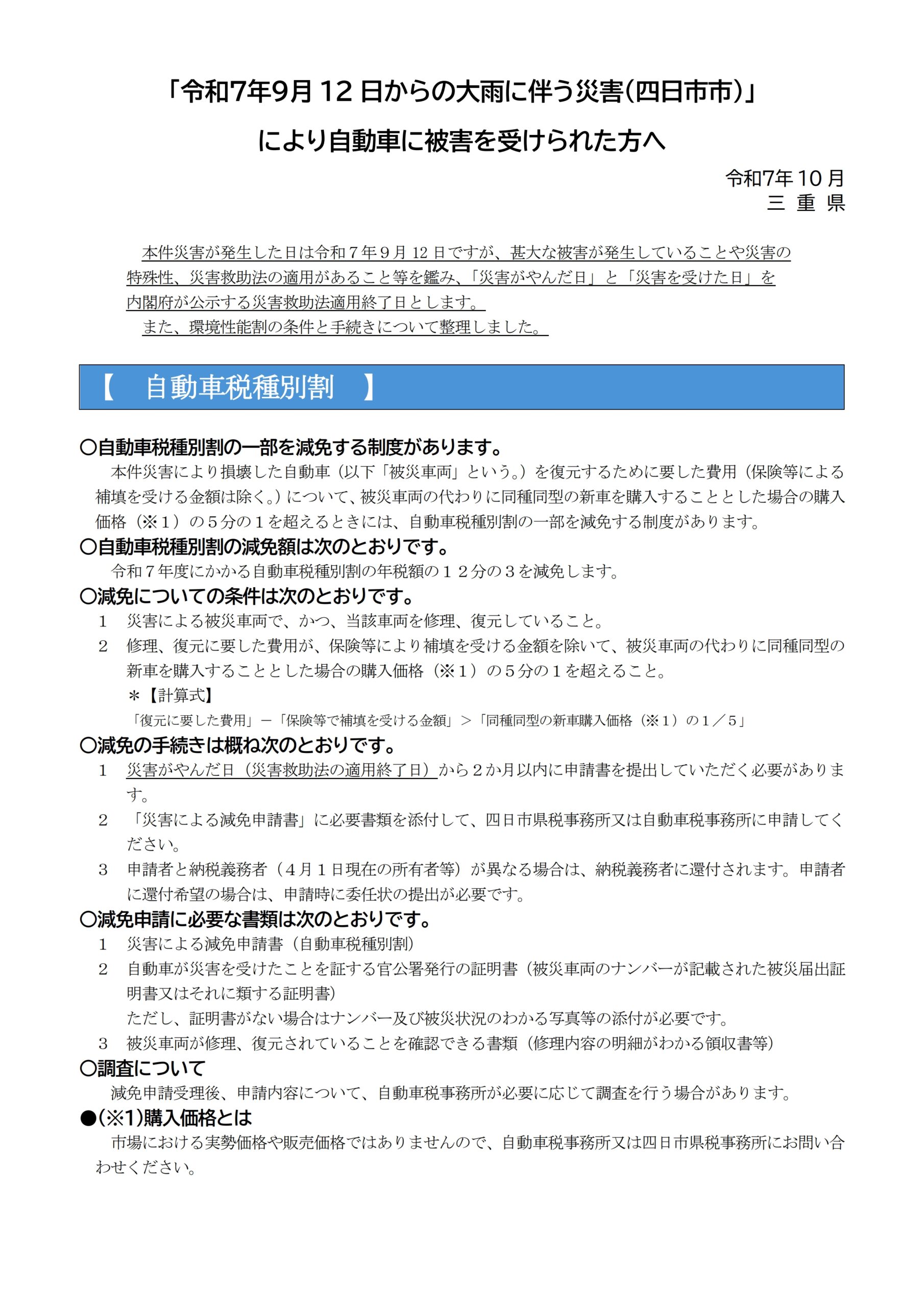 「令和7年9月12日からの大雨に伴う災害(四日市市)」
により自動車に被害を受けられた方へ

令和7年10月
三 重 県

本件災害が発生した日は令和７年９月12日ですが、甚大な被害が発生していることや災害の特殊性、災害救助法の適用があること等を鑑み、「災害がやんだ日」と「災害を受けた日」を内閣府が公示する災害救助法適用終了日とします。
また、環境性能割の条件と手続きについて整理しました。

【 自動車税種別割 】

○自動車税種別割の一部を減免する制度があります。
本件災害により損壊した自動車（以下「被災車両」という。）を復元するために要した費用（保険等による補填を受ける金額は除く。）について、被災車両の代わりに同種同型の新車を購入することとした場合の購入価格（※１）の５分の１を超えるときには、自動車税種別割の一部を減免する制度があります。
○自動車税種別割の減免額は次のとおりです。
令和７年度にかかる自動車税種別割の年税額の１２分の３を減免します。
○減免についての条件は次のとおりです。
1 災害による被災車両で、かつ、当該車両を修理、復元していること。
2 修理、復元に要した費用が、保険等により補填を受ける金額を除いて、被災車両の代わりに同種同型の新車を購入することとした場合の購入価格（※１）の５分の１を超えること。
＊【計算式】
「復元に要した費用」－「保険等で補填を受ける金額」＞「同種同型の新車購入価格（※１）の１／５」
○減免の手続きは概ね次のとおりです。
1 災害がやんだ日（災害救助法の適用終了日）から２か月以内に申請書を提出していただく必要があります。
2 「災害による減免申請書」に必要書類を添付して、四日市県税事務所又は自動車税事務所に申請してください。
3 申請者と納税義務者（４月１日現在の所有者等）が異なる場合は、納税義務者に還付されます。申請者に還付希望の場合は、申請時に委任状の提出が必要です。
○減免申請に必要な書類は次のとおりです。
1 災害による減免申請書（自動車税種別割）
2 自動車が災害を受けたことを証する官公署発行の証明書（被災車両のナンバーが記載された被災届出証明書又はそれに類する証明書）
ただし、証明書がない場合はナンバー及び被災状況のわかる写真等の添付が必要です。
3 被災車両が修理、復元されていることを確認できる書類（修理内容の明細がわかる領収書等）
○調査について
減免申請受理後、申請内容について、自動車税事務所が必要に応じて調査を行う場合があります。
●(※1)購入価格とは
市場における実勢価格や販売価格ではありませんので、自動車税事務所又は四日市県税事務所にお問い合わせください。